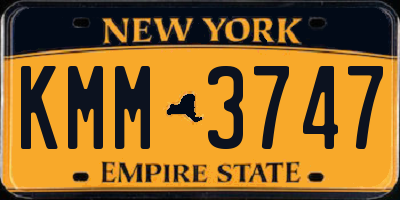 NEW YORK

KMM 3747

EMPIRE STATE